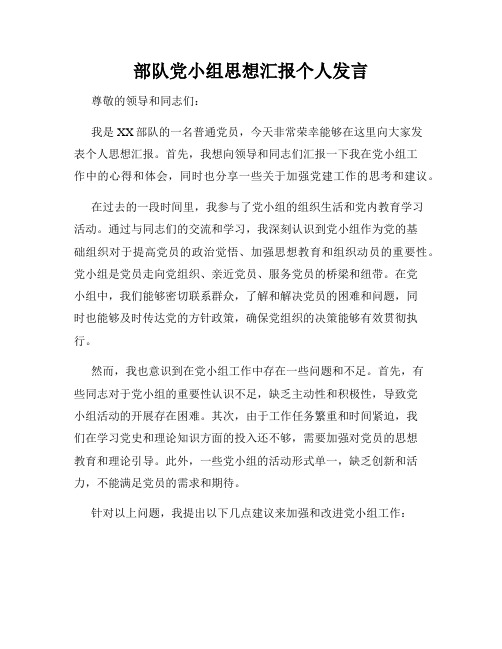 部队党小组思想汇报个人发言

尊敬的领导和同志们：

我是XX部队的一名普通党员，今天非常荣幸能够在这里向大家发表个人思想汇报。首先，我想向领导和同志们汇报一下我在党小组工作中的心得和体会，同时也分享一些关于加强党建工作的思考和建议。

在过去的一段时间里，我参与了党小组的组织生活和党内教育学习活动。通过与同志们的交流和学习，我深刻认识到党小组作为党的基础组织对于提高党员的政治觉悟、加强思想教育和组织动员的重要性。党小组是党员走向党组织、亲近党员、服务党员的桥梁和纽带。在党小组中，我们能够密切联系群众，了解和解决党员的困难和问题，同时也能够及时传达党的方针政策，确保党组织的决策能够有效贯彻执行。

然而，我也意识到在党小组工作中存在一些问题和不足。首先，有些同志对于党小组的重要性认识不足，缺乏主动性和积极性，导致党小组活动的开展存在困难。其次，由于工作任务繁重和时间紧迫，我们在学习党史和理论知识方面的投入还不够，需要加强对党员的思想教育和理论引导。此外，一些党小组的活动形式单一，缺乏创新和活力，不能满足党员的需求和期待。

针对以上问题，我提出以下几点建议来加强和改进党小组工作：